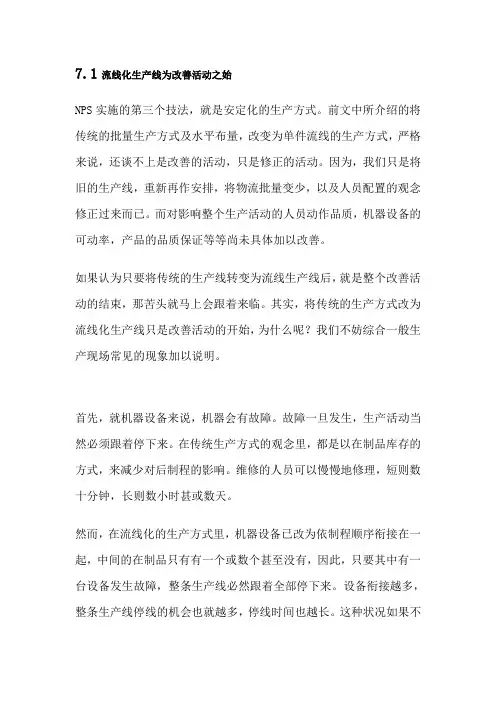 7.1 流线化生产线为改善活动之始

NPS 实施的第三个技法，就是安定化的生产方式。前文中所介绍的将传统的批量生产方式及水平布量，改变为单件流线的生产方式，严格来说，还谈不上是改善的活动，只是修正的活动。因为，我们只是将旧的生产线，重新再作安排，将物流批量变少，以及人员配置的观念修正过来而已。而对影响整个生产活动的人员动作品质，机器设备的可动率，产品的品质保证等等尚未具体加以改善。

如果认为只要将传统的生产线转变为流线生产线后，就是整个改善活动的结束，那苦头就马上会跟着来临。其实，将传统的生产方式改为流线化生产线只是改善活动的开始，为什么呢？我们不妨综合一般生产现场常见的现象加以说明。

首先，就机器设备来说，机器会有故障。故障一旦发生，生产活动当然必须跟着停下来。在传统生产方式的观念里，都是以在制品库存的方式，来减少对后制程的影响。维修的人员可以慢慢地修理，短则数十分钟，长则数小时甚或数天。

然而，在流线化的生产方式里，机器设备已改为依制程顺序衔接在一起，中间的在制品只有有一个或数个甚至没有，因此，只要其中有一台设备发生故障，整条生产线必然跟着全部停下来。设备衔接越多，整条生产线停线的机会也就越多，停线时间也越长。这种状况如果不